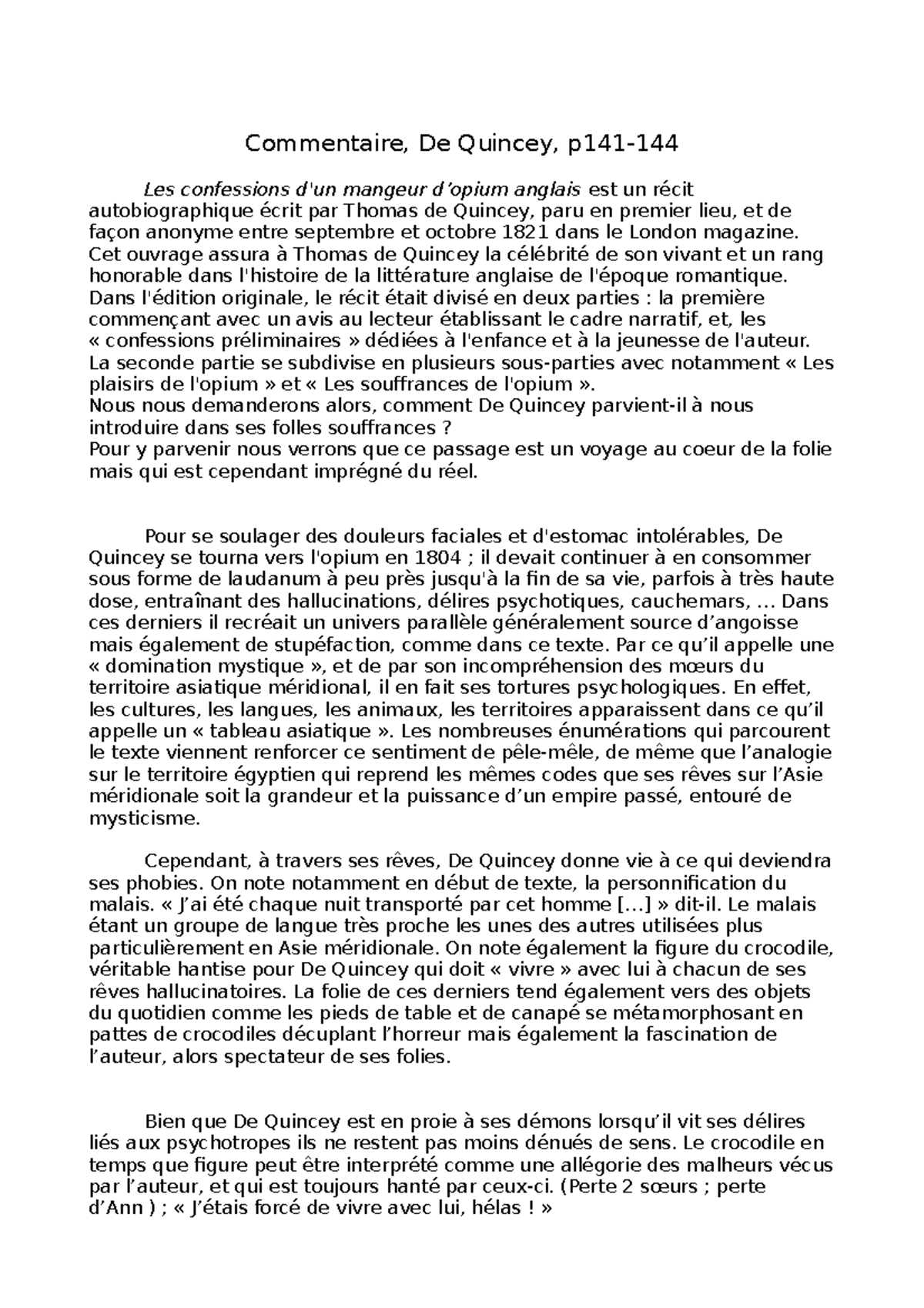 Commentaire, De Quincey, p141-144

Les confessions d'un mangeur d'opium anglais est un récit autobiographique écrit par Thomas de Quincey, paru en premier lieu, et de façon anonyme entre septembre et octobre 1821 dans le London magazine. Cet ouvrage assura à Thomas de Quincey la célébrité de son vivant et un rang honorable dans l'histoire de la littérature anglaise de l'époque romantique. Dans l'édition originale, le récit était divisé en deux parties : la première commençant avec un avis au lecteur établissant le cadre narratif, et, les « confessions préliminaires » dédiées à l'enfance et à la jeunesse de l'auteur. La seconde partie se subdivise en plusieurs sous-parties avec notamment « Les plaisirs de l'opium » et « Les souffrances de l'opium ».
Nous nous demanderons alors, comment De Quincey parvient-il à nous introduire dans ses folles souffrances ?
Pour y parvenir nous verrons que ce passage est un voyage au coeur de la folie mais qui est cependant imprégné du réel.

Pour se soulager des douleurs faciales et d'estomac intolérables, De Quincey se tourna vers l'opium en 1804 ; il devait continuer à en consommer sous forme de laudanum à peu près jusqu'à la fin de sa vie, parfois à très haute dose, entraînant des hallucinations, délires psychotiques, cauchemars, … Dans ces derniers il recréait un univers parallèle généralement source d'angoisse mais également de stupéfaction, comme dans ce texte. Par ce qu'il appelle une « domination mystique », et de par son incompréhension des mœurs du territoire asiatique méridional, il en fait ses tortures psychologiques. En effet, les cultures, les langues, les animaux, les territoires apparaissent dans ce qu'il appelle un « tableau asiatique ». Les nombreuses énumérations qui parcourent le texte viennent renforcer ce sentiment de pêle-mêle, de même que l'analogie sur le territoire égyptien qui reprend les mêmes codes que ses rêves sur l'Asie méridionale soit la grandeur et la puissance d'un empire passé, entouré de mysticisme.

Cependant, à travers ses rêves, De Quincey donne vie à ce qui deviendra ses phobies. On note notamment en début de texte, la personnification du malais. « J'ai été chaque nuit transporté par cet homme […] » dit-il. Le malais étant un groupe de langue très proche les unes des autres utilisées plus particulièrement en Asie méridionale. On note également la figure du crocodile, véritable hantise pour De Quincey qui doit « vivre » avec lui à chacun de ses rêves hallucinatoires. La folie de ces derniers tend également vers des objets du quotidien comme les pieds de table et de canapé se métamorphosant en pattes de crocodiles décuplant l'horreur mais également la fascination de l'auteur, alors spectateur de ses folies.

Bien que De Quincey est en proie à ses démons lorsqu'il vit ses délires liés aux psychotropes ils ne restent pas moins dénués de sens. Le crocodile en temps que figure peut être interprété comme une allégorie des malheurs vécus par l'auteur, et qui est toujours hanté par ceux-ci. (Perte 2 sœurs ; perte d'Ann ) ; « J'étais forcé de vivre avec lui, hélas ! »